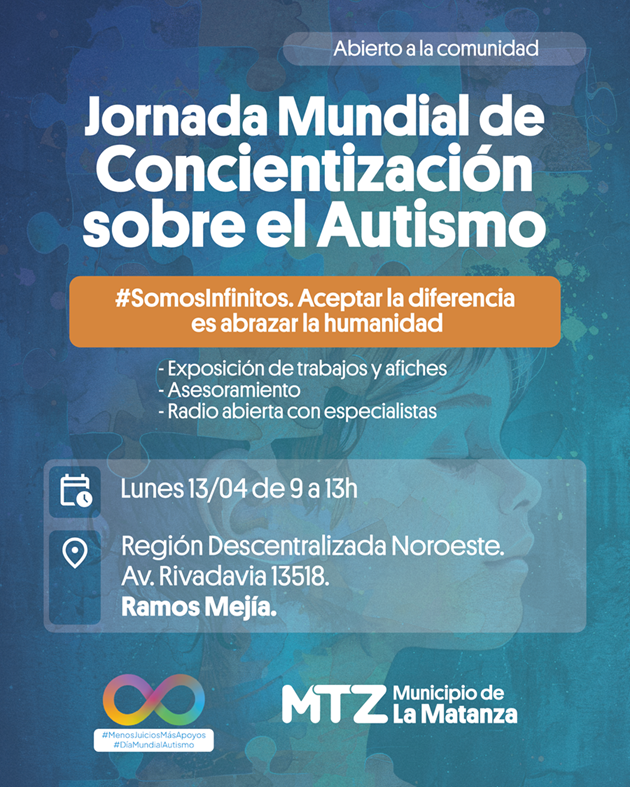 Abierto a la comunidad

Jornada Mundial de Concientización sobre el Autismo

#SomosInfinitos. Aceptar la diferencia es abrazar la humanidad

- Exposición de trabajos y afiches
- Asesoramiento
- Radio abierta con especialistas

Lunes 13/04 de 9 a 13h

Región Descentralizada Noroeste.
Av. Rivadavia 13518.
Ramos Mejía.

#MenosJuiciosMásApoyos
#DíaMundialAutismo

MTZ Municipio de La Matanza